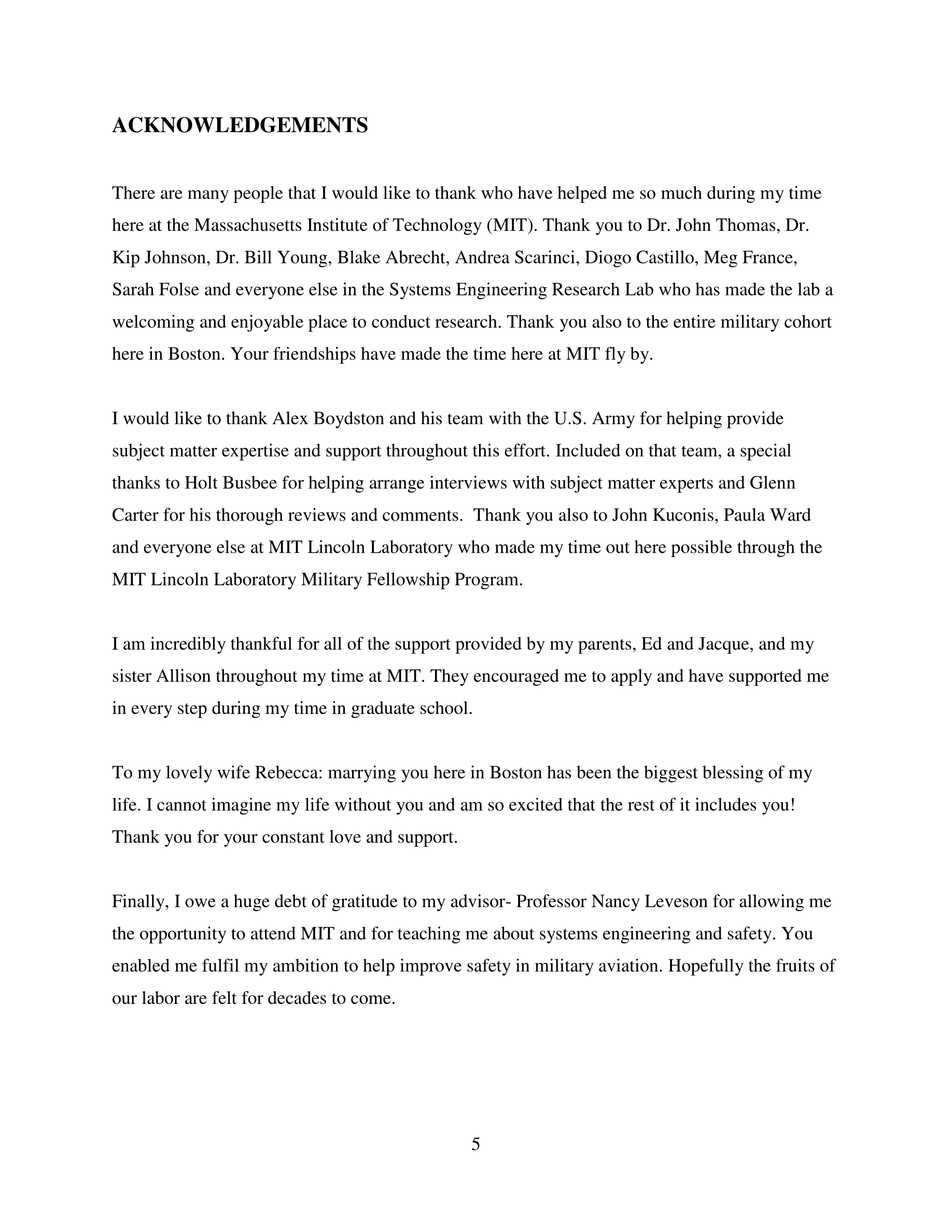 ACKNOWLEDGEMENTS

There are many people that I would like to thank who have helped me so much during my time here at the Massachusetts Institute of Technology (MIT). Thank you to Dr. John Thomas, Dr. Kip Johnson, Dr. Bill Young, Blake Abrecht, Andrea Scarinci, Diogo Castillo, Meg France, Sarah Folse and everyone else in the Systems Engineering Research Lab who has made the lab a welcoming and enjoyable place to conduct research. Thank you also to the entire military cohort here in Boston. Your friendships have made the time here at MIT fly by.

I would like to thank Alex Boydston and his team with the U.S. Army for helping provide subject matter expertise and support throughout this effort. Included on that team, a special thanks to Holt Busbee for helping arrange interviews with subject matter experts and Glenn Carter for his thorough reviews and comments. Thank you also to John Kuconis, Paula Ward and everyone else at MIT Lincoln Laboratory who made my time out here possible through the MIT Lincoln Laboratory Military Fellowship Program.

I am incredibly thankful for all of the support provided by my parents, Ed and Jacque, and my sister Allison throughout my time at MIT. They encouraged me to apply and have supported me in every step during my time in graduate school.

To my lovely wife Rebecca: marrying you here in Boston has been the biggest blessing of my life. I cannot imagine my life without you and am so excited that the rest of it includes you! Thank you for your constant love and support.

Finally, I owe a huge debt of gratitude to my advisor- Professor Nancy Leveson for allowing me the opportunity to attend MIT and for teaching me about systems engineering and safety. You enabled me fulfil my ambition to help improve safety in military aviation. Hopefully the fruits of our labor are felt for decades to come.

5